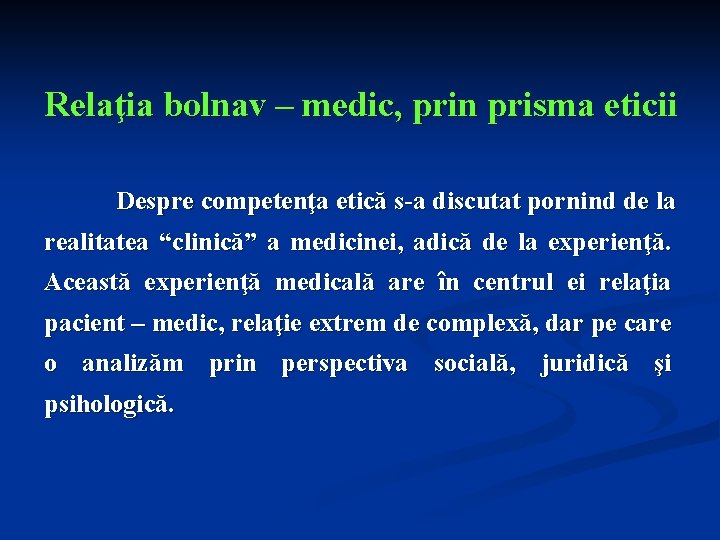 Relaţia bolnav – medic, prin prisma eticii

Despre competenţa etică s-a discutat pornind de la realitatea “clinică” a medicinei, adică de la experienţă. Această experienţă medicală are în centrul ei relaţia pacient – medic, relaţie extrem de complexă, dar pe care o analizăm prin perspectiva socială, juridică şi psihologică.